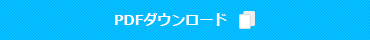 PDFダウンロード